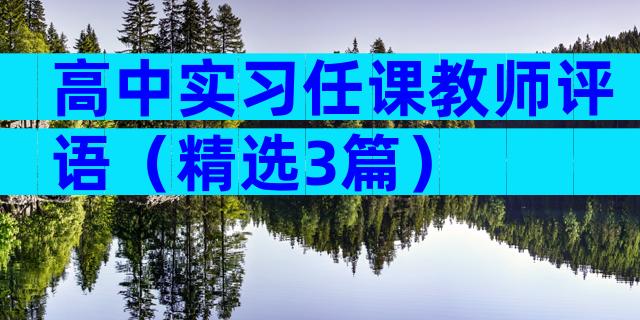 高中实习任课教师评语（精选3篇）